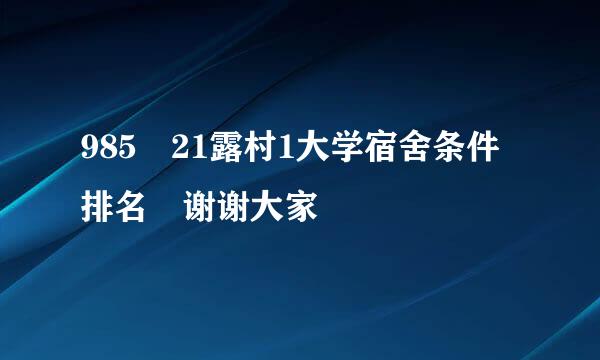 985　21露村1大学宿舍条件排名　谢谢大家